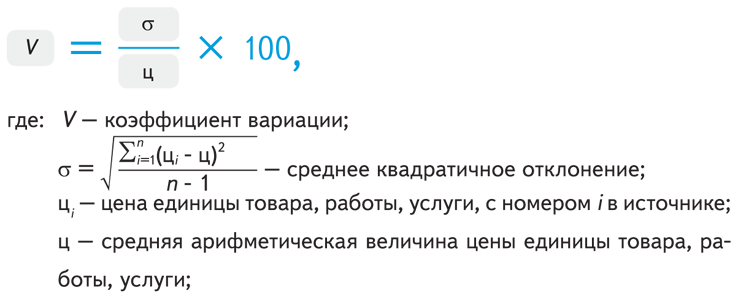 $V = \frac{\sigma}{ц} \times 100,$

где: $V$ — коэффициент вариации;

$\sigma = \sqrt{\frac{\sum_{i=1}^{n}(ц_i - ц)^2}{n - 1}}$ — среднее квадратичное отклонение;

$ц_i$ — цена единицы товара, работы, услуги, с номером $i$ в источнике;

ц — средняя арифметическая величина цены единицы товара, работы, услуги;